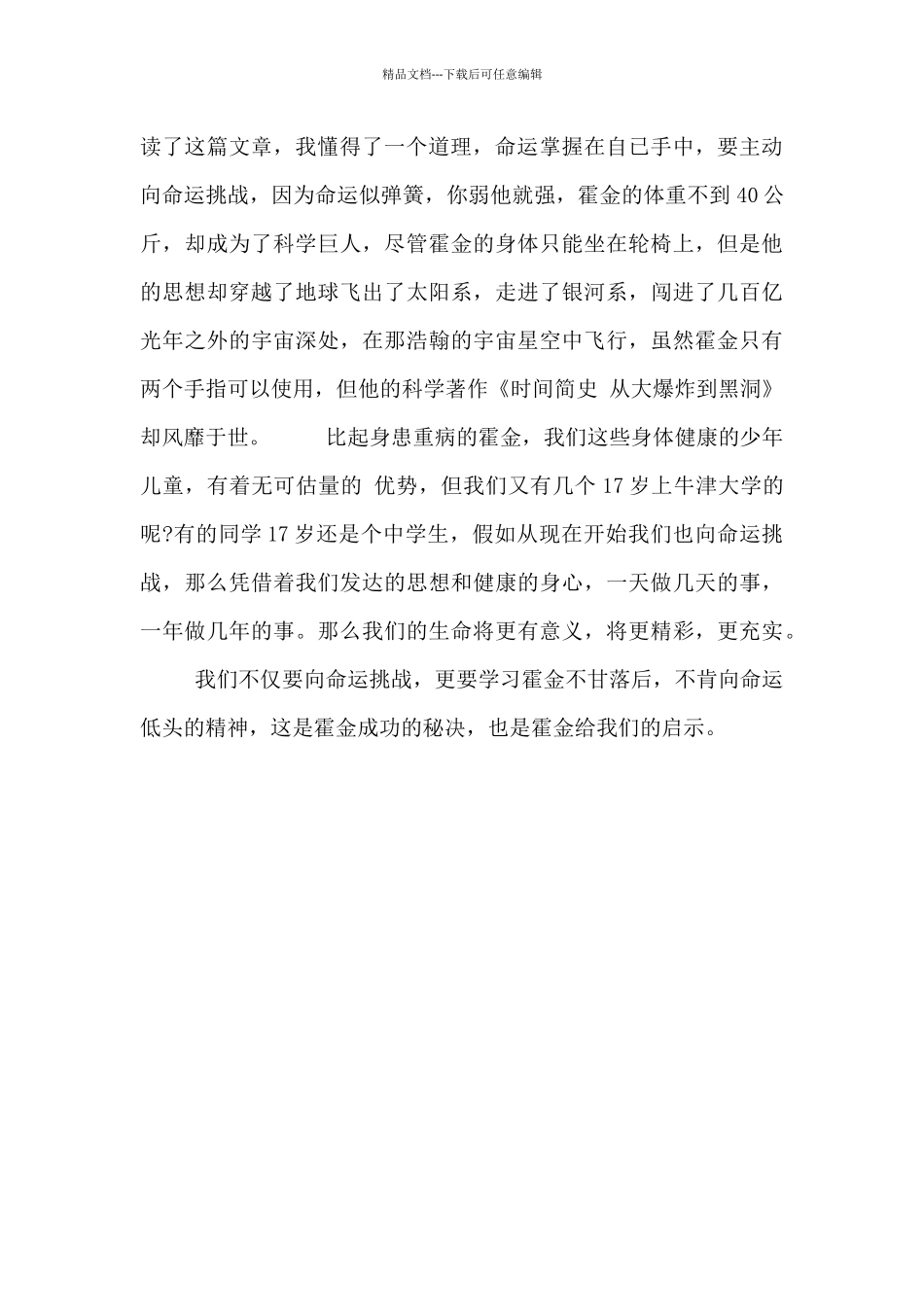 精品文档---下载后可任意编辑

读了这篇文章，我懂得了一个道理，命运掌握在自已手中，要主动向命运挑战，因为命运似弹簧，你弱他就强，霍金的体重不到 40 公斤，却成为了科学巨人，尽管霍金的身体只能坐在轮椅上，但是他的思想却穿越了地球飞出了太阳系，走进了银河系，闯进了几百亿光年之外的宇宙深处，在那浩翰的宇宙星空中飞行，虽然霍金只有两个手指可以使用，但他的科学著作《时间简史 从大爆炸到黑洞》却风靡于世。　　比起身患重病的霍金，我们这些身体健康的少年儿童，有着无可估量的 优势，但我们又有几个 17 岁上牛津大学的呢?有的同学 17 岁还是个中学生，假如从现在开始我们也向命运挑战，那么凭借着我们发达的思想和健康的身心，一天做几天的事，一年做几年的事。那么我们的生命将更有意义，将更精彩，更充实。

我们不仅要向命运挑战，更要学习霍金不甘落后，不肯向命运低头的精神，这是霍金成功的秘决，也是霍金给我们的启示。